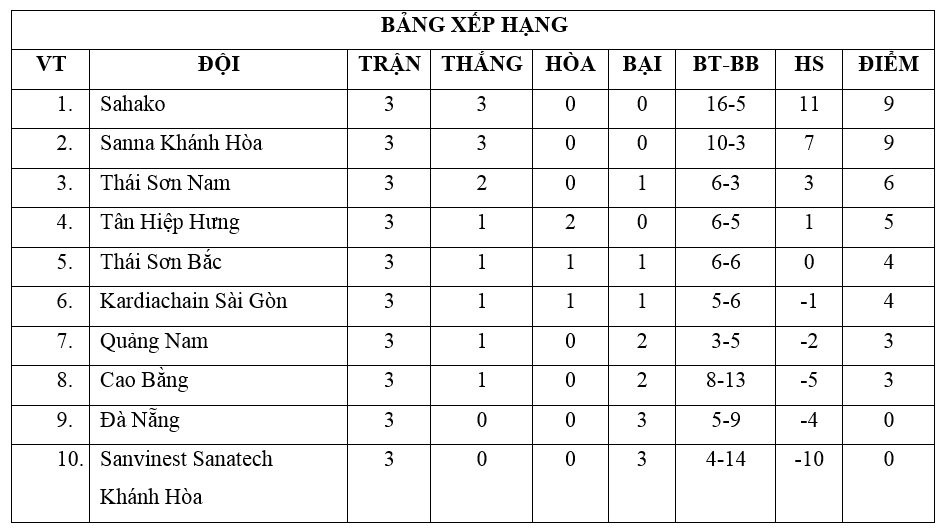 BẢNG XẾP HẠNG

| VT | ĐỘI | TRẬN | THẮNG | HÒA | BẠI | BT-BB | HS | ĐIỂM |
|---|---|---|---|---|---|---|---|---|
| 1. | Sahako | 3 | 3 | 0 | 0 | 16-5 | 11 | 9 |
| 2. | Sanna Khánh Hòa | 3 | 3 | 0 | 0 | 10-3 | 7 | 9 |
| 3. | Thái Sơn Nam | 3 | 2 | 0 | 1 | 6-3 | 3 | 6 |
| 4. | Tân Hiệp Hưng | 3 | 1 | 2 | 0 | 6-5 | 1 | 5 |
| 5. | Thái Sơn Bắc | 3 | 1 | 1 | 1 | 6-6 | 0 | 4 |
| 6. | Kardiachain Sài Gòn | 3 | 1 | 1 | 1 | 5-6 | -1 | 4 |
| 7. | Quảng Nam | 3 | 1 | 0 | 2 | 3-5 | -2 | 3 |
| 8. | Cao Bằng | 3 | 1 | 0 | 2 | 8-13 | -5 | 3 |
| 9. | Đà Nẵng | 3 | 0 | 0 | 3 | 5-9 | -4 | 0 |
| 10. | Sanvinest Sanatech Khánh Hòa | 3 | 0 | 0 | 3 | 4-14 | -10 | 0 |